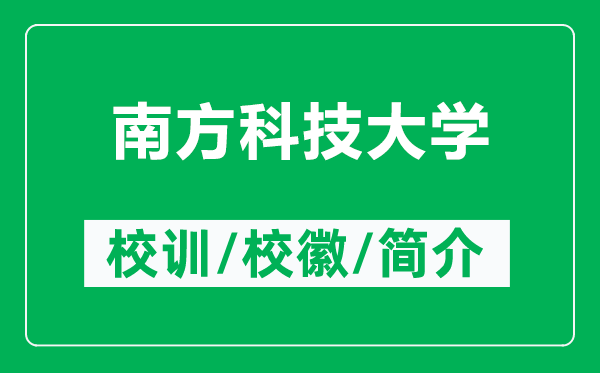 南方科技大学

校训/校徽/简介